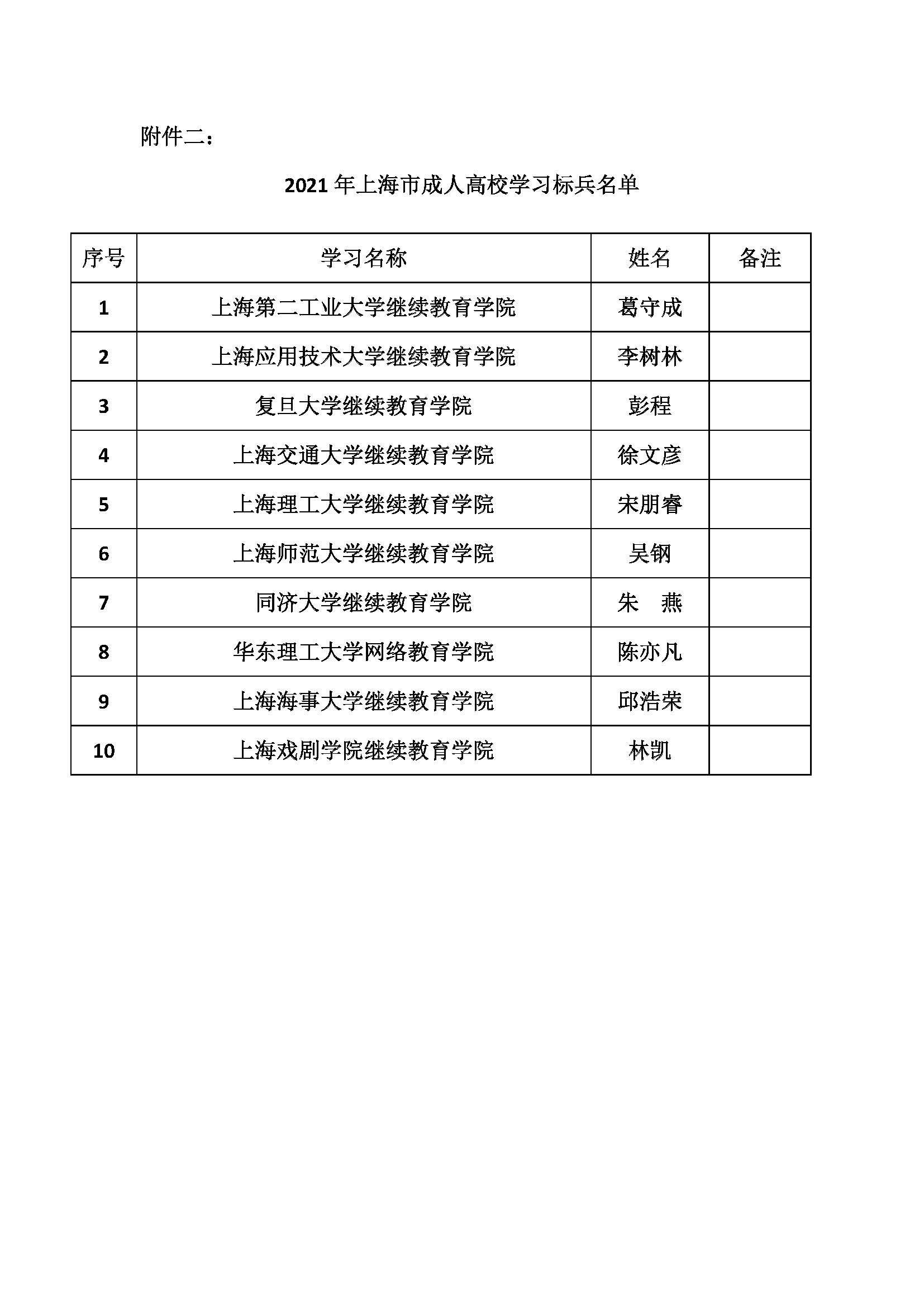 附件二：

2021 年上海市成人高校学习标兵名单

| 序号 | 学习名称 | 姓名 | 备注 |
|---|---|---|---|
| 1 | 上海第二工业大学继续教育学院 | 葛守成 | |
| 2 | 上海应用技术大学继续教育学院 | 李树林 | |
| 3 | 复旦大学继续教育学院 | 彭程 | |
| 4 | 上海交通大学继续教育学院 | 徐文彦 | |
| 5 | 上海理工大学继续教育学院 | 宋朋睿 | |
| 6 | 上海师范大学继续教育学院 | 吴钢 | |
| 7 | 同济大学继续教育学院 | 朱 燕 | |
| 8 | 华东理工大学网络教育学院 | 陈亦凡 | |
| 9 | 上海海事大学继续教育学院 | 邱浩荣 | |
| 10 | 上海戏剧学院继续教育学院 | 林凯 | |